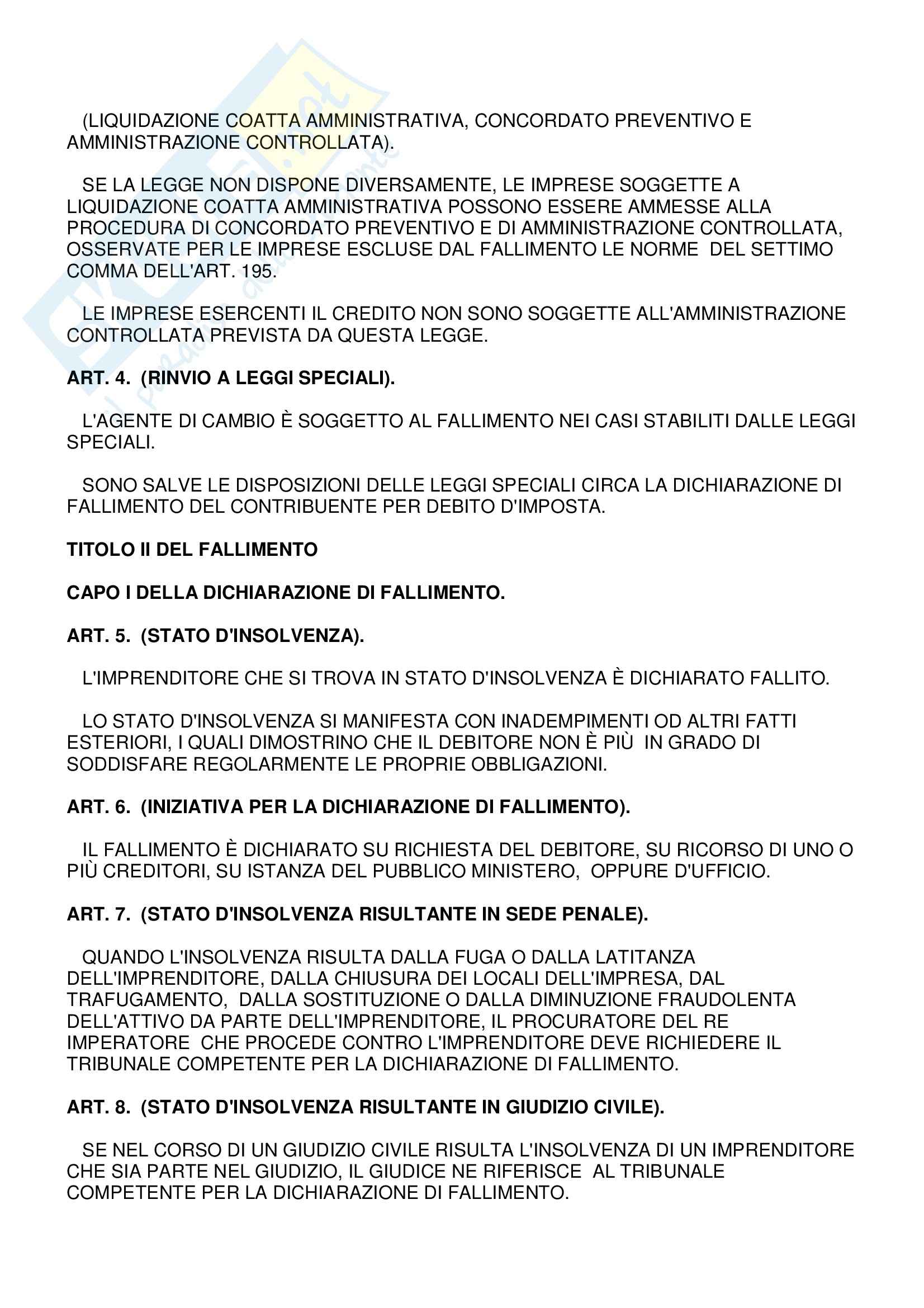 (LIQUIDAZIONE COATTA AMMINISTRATIVA, CONCORDATO PREVENTIVO E AMMINISTRAZIONE CONTROLLATA).

SE LA LEGGE NON DISPONE DIVERSAMENTE, LE IMPRESE SOGGETTE A LIQUIDAZIONE COATTA AMMINISTRATIVA POSSONO ESSERE AMMESSE ALLA PROCEDURA DI CONCORDATO PREVENTIVO E DI AMMINISTRAZIONE CONTROLLATA, OSSERVATE PER LE IMPRESE ESCLUSE DAL FALLIMENTO LE NORME DEL SETTIMO COMMA DELL'ART. 195.

LE IMPRESE ESERCENTI IL CREDITO NON SONO SOGGETTE ALL'AMMINISTRAZIONE CONTROLLATA PREVISTA DA QUESTA LEGGE.

ART. 4. (RINVIO A LEGGI SPECIALI).

L'AGENTE DI CAMBIO È SOGGETTO AL FALLIMENTO NEI CASI STABILITI DALLE LEGGI SPECIALI.

SONO SALVE LE DISPOSIZIONI DELLE LEGGI SPECIALI CIRCA LA DICHIARAZIONE DI FALLIMENTO DEL CONTRIBUENTE PER DEBITO D'IMPOSTA.

TITOLO II DEL FALLIMENTO

CAPO I DELLA DICHIARAZIONE DI FALLIMENTO.

ART. 5. (STATO D'INSOLVENZA).

L'IMPRENDITORE CHE SI TROVA IN STATO D'INSOLVENZA È DICHIARATO FALLITO.

LO STATO D'INSOLVENZA SI MANIFESTA CON INADEMPIMENTI OD ALTRI FATTI ESTERIORI, I QUALI DIMOSTRINO CHE IL DEBITORE NON È PIÙ IN GRADO DI SODDISFARE REGOLARMENTE LE PROPRIE OBBLIGAZIONI.

ART. 6. (INIZIATIVA PER LA DICHIARAZIONE DI FALLIMENTO).

IL FALLIMENTO È DICHIARATO SU RICHIESTA DEL DEBITORE, SU RICORSO DI UNO O PIÙ CREDITORI, SU ISTANZA DEL PUBBLICO MINISTERO, OPPURE D'UFFICIO.

ART. 7. (STATO D'INSOLVENZA RISULTANTE IN SEDE PENALE).

QUANDO L'INSOLVENZA RISULTA DALLA FUGA O DALLA LATITANZA DELL'IMPRENDITORE, DALLA CHIUSURA DEI LOCALI DELL'IMPRESA, DAL TRAFUGAMENTO, DALLA SOSTITUZIONE O DALLA DIMINUZIONE FRAUDOLENTA DELL'ATTIVO DA PARTE DELL'IMPRENDITORE, IL PROCURATORE DEL RE IMPERATORE CHE PROCEDE CONTRO L'IMPRENDITORE DEVE RICHIEDERE IL TRIBUNALE COMPETENTE PER LA DICHIARAZIONE DI FALLIMENTO.

ART. 8. (STATO D'INSOLVENZA RISULTANTE IN GIUDIZIO CIVILE).

SE NEL CORSO DI UN GIUDIZIO CIVILE RISULTA L'INSOLVENZA DI UN IMPRENDITORE CHE SIA PARTE NEL GIUDIZIO, IL GIUDICE NE RIFERISCE AL TRIBUNALE COMPETENTE PER LA DICHIARAZIONE DI FALLIMENTO.